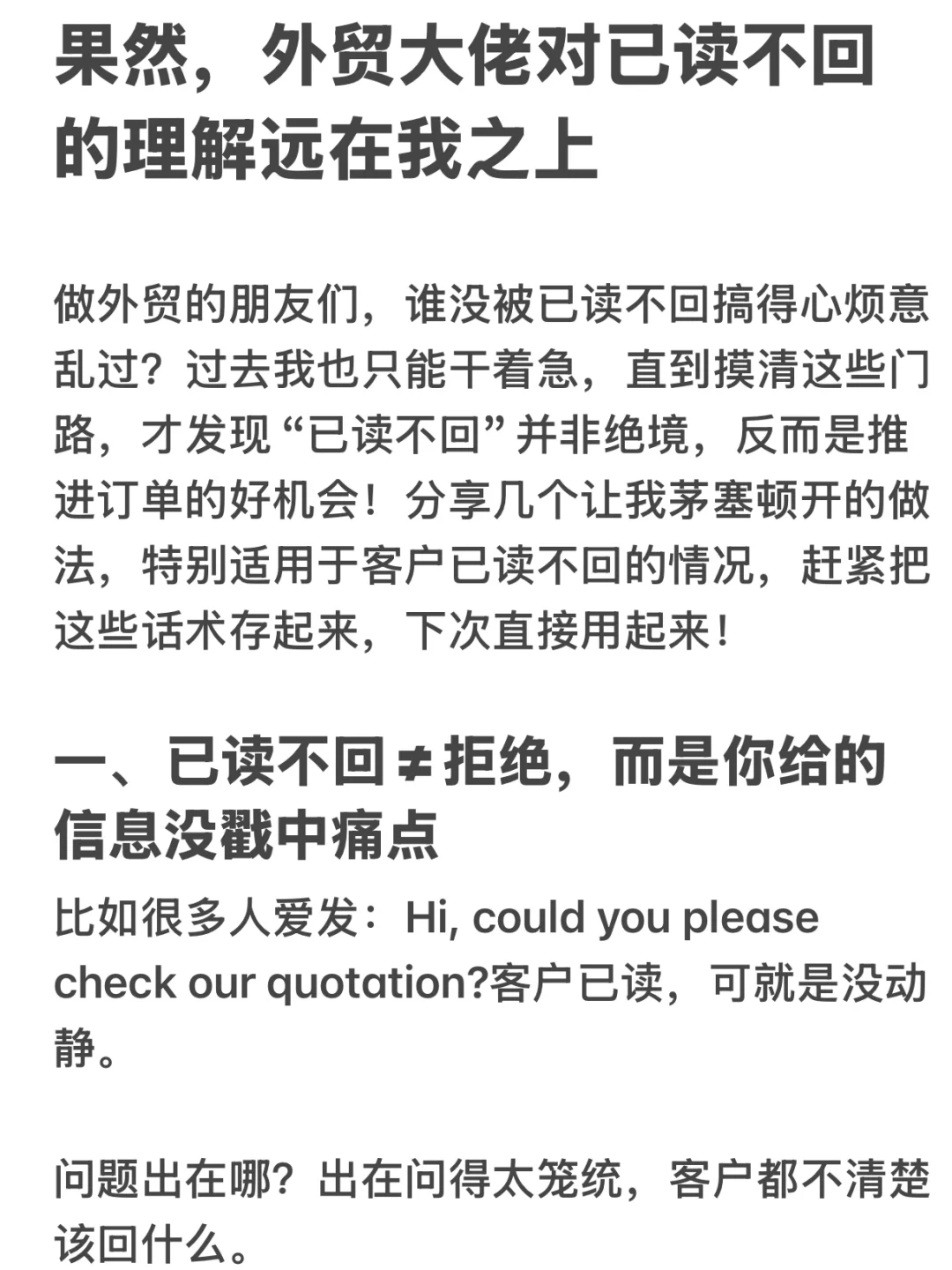 果然，外贸大佬对已读不回的理解远在我之上

做外贸的朋友们，谁没被已读不回搞得心烦意乱过？过去我也只能干着急，直到摸清这些门路，才发现“已读不回”并非绝境，反而是推进订单的好机会！分享几个让我茅塞顿开的做法，特别适用于客户已读不回的情况，赶紧把这些话术存起来，下次直接用起来！

一、已读不回≠拒绝，而是你给的信息没戳中痛点

比如很多人爱发：Hi, could you please check our quotation?客户已读，可就是没动静。

问题出在哪？出在问得太笼统，客户都不清楚该回什么。